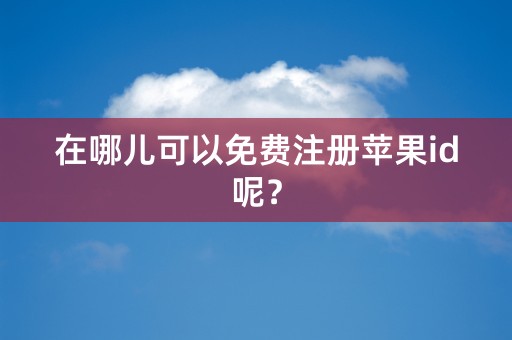 在哪儿可以免费注册苹果id呢？